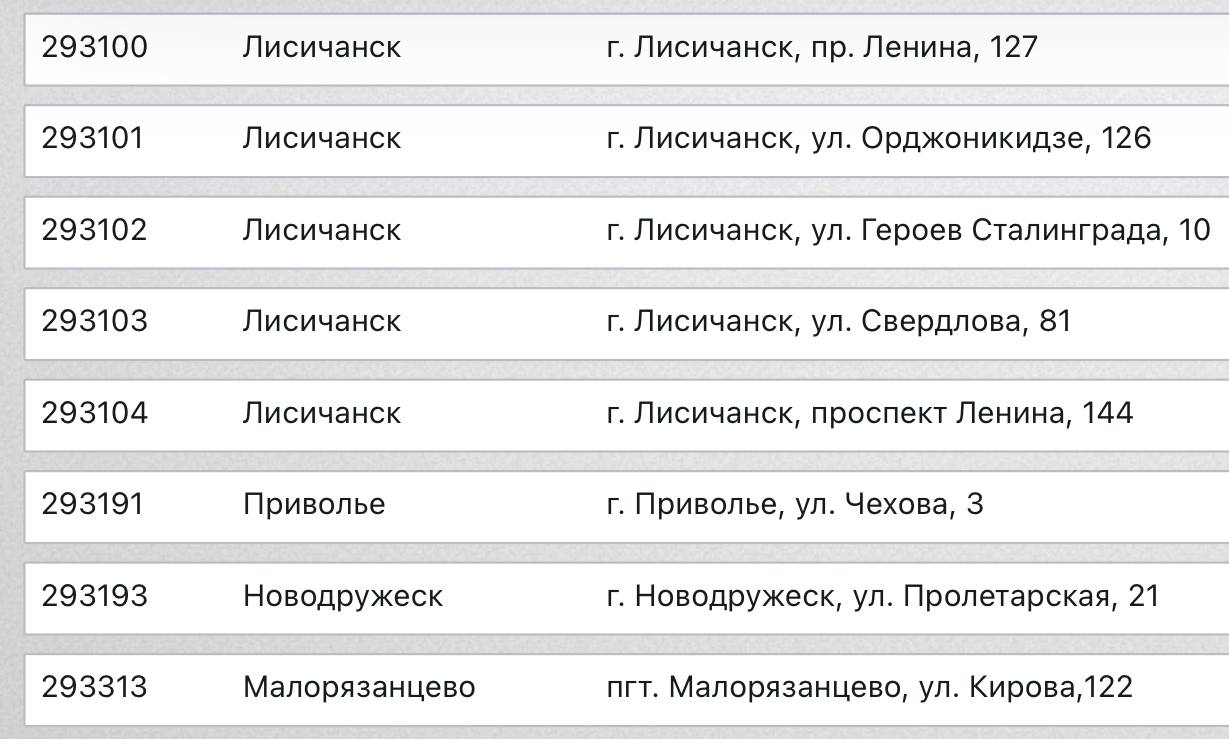 | | | |
|---|---|---|
| 293100 | Лисичанск | г. Лисичанск, пр. Ленина, 127 |
| 293101 | Лисичанск | г. Лисичанск, ул. Орджоникидзе, 126 |
| 293102 | Лисичанск | г. Лисичанск, ул. Героев Сталинграда, 10 |
| 293103 | Лисичанск | г. Лисичанск, ул. Свердлова, 81 |
| 293104 | Лисичанск | г. Лисичанск, проспект Ленина, 144 |
| 293191 | Приволье | г. Приволье, ул. Чехова, 3 |
| 293193 | Новодружеск | г. Новодружеск, ул. Пролетарская, 21 |
| 293313 | Малорязанцево | пгт. Малорязанцево, ул. Кирова,122 |